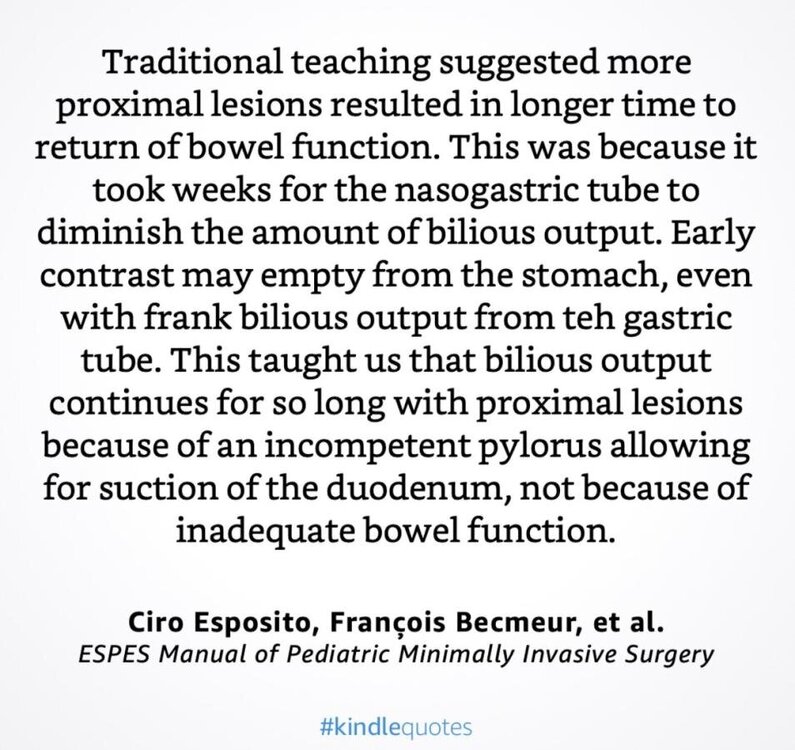 Traditional teaching suggested more proximal lesions resulted in longer time to return of bowel function. This was because it took weeks for the nasogastric tube to diminish the amount of bilious output. Early contrast may empty from the stomach, even with frank bilious output from teh gastric tube. This taught us that bilious output continues for so long with proximal lesions because of an incompetent pylorus allowing for suction of the duodenum, not because of inadequate bowel function.

Ciro Esposito, François Becmeur, et al.
ESPES Manual of Pediatric Minimally Invasive Surgery

#kindlequotes